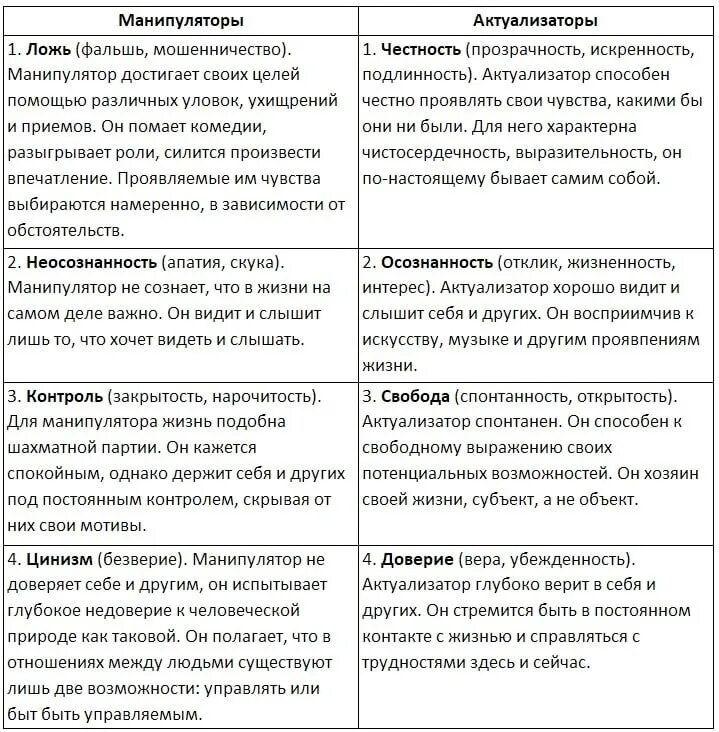 | Манипуляторы | Актуализаторы |
|---|---|
| 1. Ложь (фальшь, мошенничество). Манипулятор достигает своих целей помощью различных уловок, ухищрений и приемов. Он помает комедии, разыгрывает роли, силится произвести впечатление. Проявляемые им чувства выбираются намеренно, в зависимости от обстоятельств. | 1. Честность (прозрачность, искренность, подлинность). Актуализатор способен честно проявлять свои чувства, какими бы они ни были. Для него характерна чистосердечность, выразительность, он по-настоящему бывает самим собой. |
| 2. Неосознанность (апатия, скука). Манипулятор не сознает, что в жизни на самом деле важно. Он видит и слышит лишь то, что хочет видеть и слышать. | 2. Осознанность (отклик, жизненность, интерес). Актуализатор хорошо видит и слышит себя и других. Он восприимчив к искусству, музыке и другим проявпениям жизни. |
| 3. Контроль (закрытость, нарочитость). Для манипулятора жизнь подобна шахматной партии. Он кажется спокойным, однако держит себя и других под постоянным контролем, скрывая от них свои мотивы. | 3. Свобода (спонтанность, открытость). Актуализатор спонтанен. Он способен к свободному выражению своих потенциальных возможностей. Он хозяин своей жизни, субъект, а не объект. |
| 4. Цинизм (безверие). Манипулятор не доверяет себе и другим, он испытывает глубокое недоверие к человеческой природе как таковой. Он полагает, что в отношениях между людьми существуют лишь две возможности: управлять или быт быть управляемым. | 4. Доверие (вера, убежденность). Актуализатор глубоко верит в себя и других. Он стремится быть в постоянном контакте с жизнью и справляться с трудностями здесь и сейчас. |